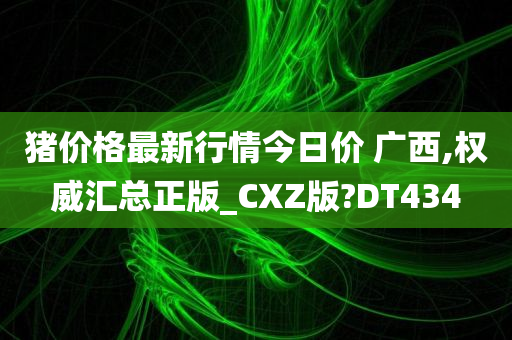 猪价格最新行情今日价 广西,权威汇总正版_CXZ版?DT434